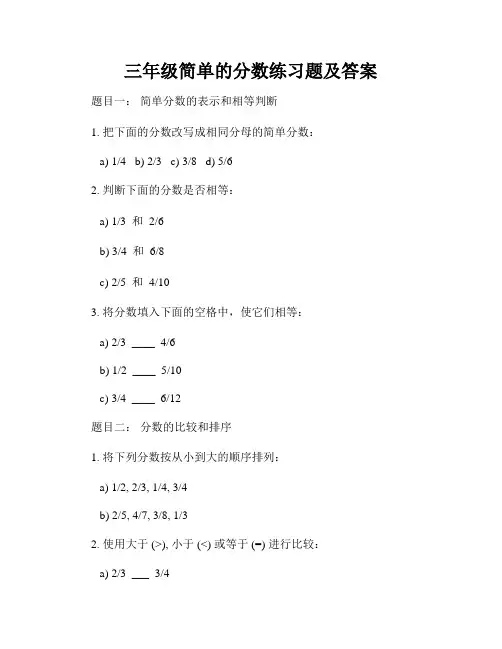 三年级简单的分数练习题及答案

题目一： 简单分数的表示和相等判断

1. 把下面的分数改写成相同分母的简单分数：

a) 1/4 b) 2/3 c) 3/8 d) 5/6

2. 判断下面的分数是否相等：

a) 1/3 和 2/6

b) 3/4 和 6/8

c) 2/5 和 4/10

3. 将分数填入下面的空格中，使它们相等：

a) 2/3 ____ 4/6

b) 1/2 ____ 5/10

c) 3/4 ____ 6/12

题目二： 分数的比较和排序

1. 将下列分数按从小到大的顺序排列：

a) 1/2, 2/3, 1/4, 3/4

b) 2/5, 4/7, 3/8, 1/3

2. 使用大于 (>), 小于 (<) 或等于 (=) 进行比较：

a) 2/3 ___ 3/4